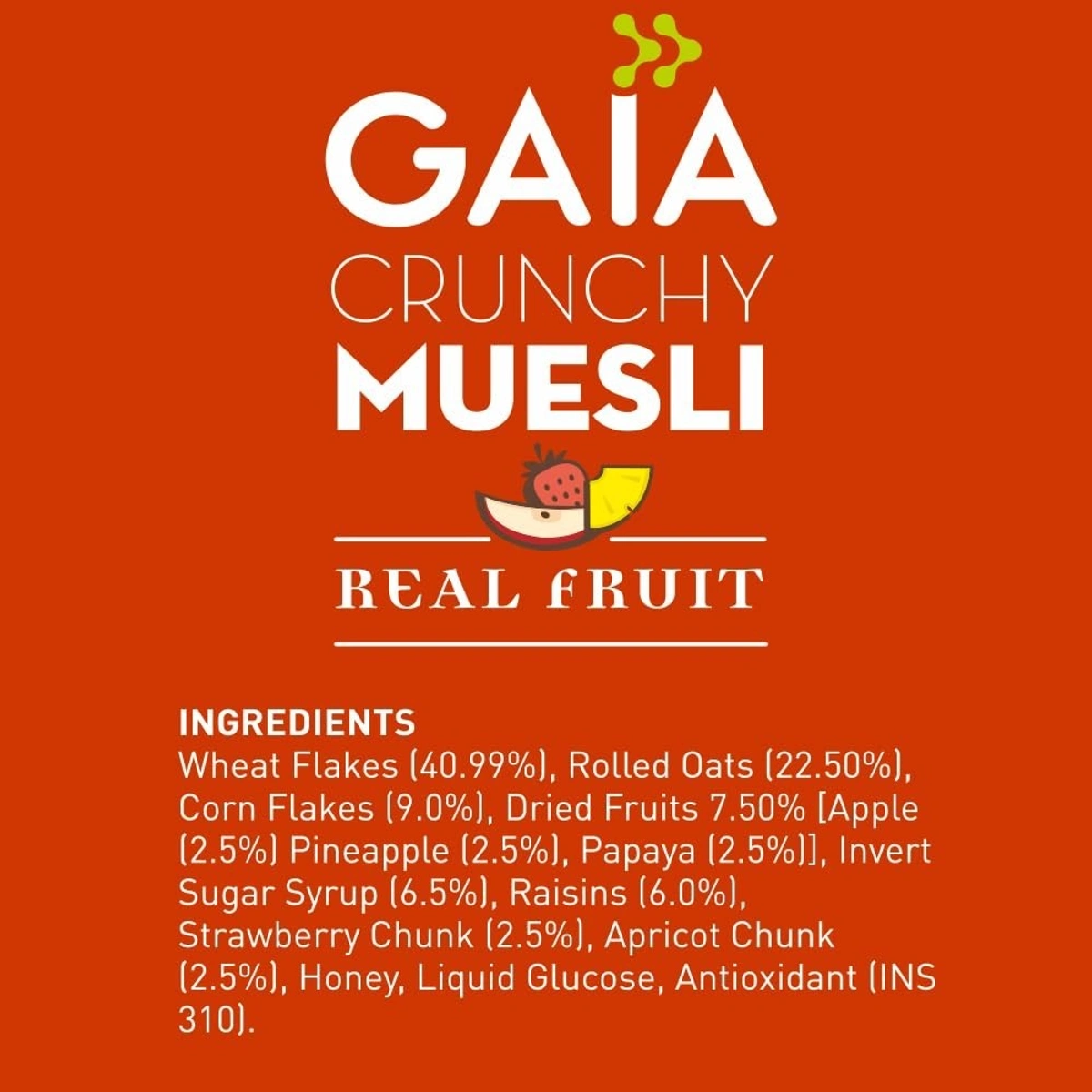 GAIA
CRUNCHY
MUESLI

REAL FRUIT

INGREDIENTS
Wheat Flakes (40.99%), Rolled Oats (22.50%), Corn Flakes (9.0%), Dried Fruits 7.50% [Apple (2.5%) Pineapple (2.5%), Papaya (2.5%)], Invert Sugar Syrup (6.5%), Raisins (6.0%), Strawberry Chunk (2.5%), Apricot Chunk (2.5%), Honey, Liquid Glucose, Antioxidant (INS 310).